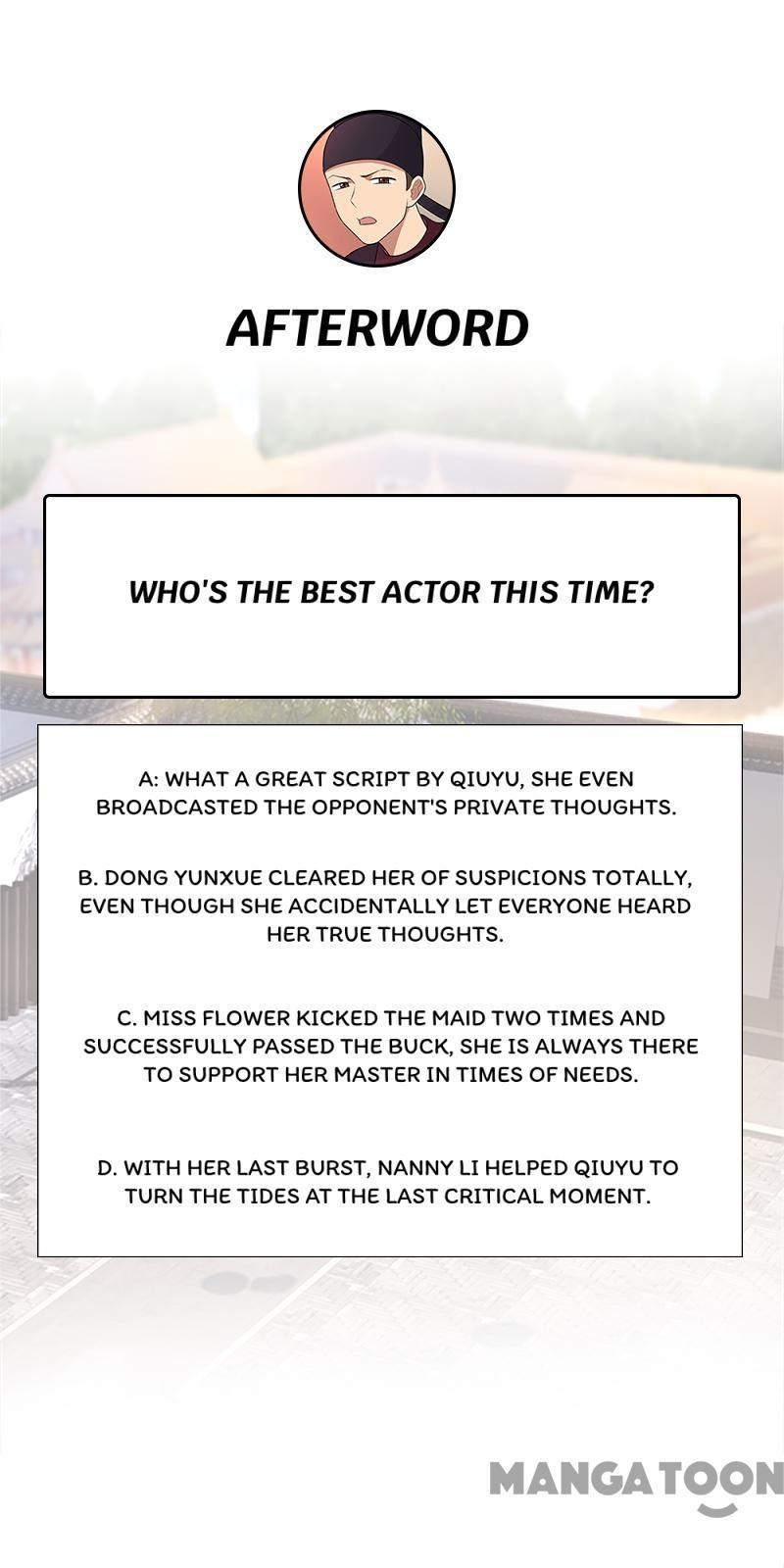 AFTERWORD

WHO'S THE BEST ACTOR THIS TIME?

A: WHAT A GREAT SCRIPT BY QIUYU, SHE EVEN BROADCASTED THE OPPONENT'S PRIVATE THOUGHTS.

B. DONG YUNXUE CLEARED HER OF SUSPICIONS TOTALLY, EVEN THOUGH SHE ACCIDENTALLY LET EVERYONE HEARD HER TRUE THOUGHTS.

C. MISS FLOWER KICKED THE MAID TWO TIMES AND SUCCESSFULLY PASSED THE BUCK, SHE IS ALWAYS THERE TO SUPPORT HER MASTER IN TIMES OF NEEDS.

D. WITH HER LAST BURST, NANNY LI HELPED QIUYU TO TURN THE TIDES AT THE LAST CRITICAL MOMENT.

MANGATOON